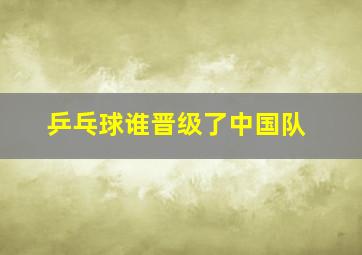 乒乓球谁晋级了中国队